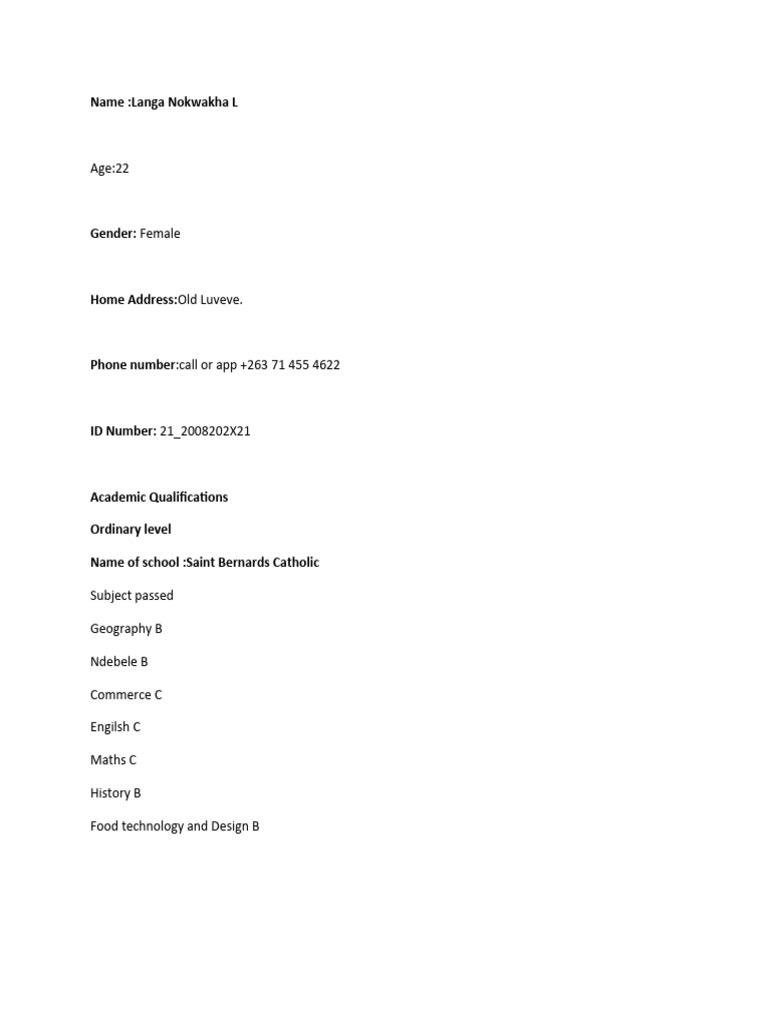 Name :Langa Nokwakha L

Age:22

Gender: Female

Home Address:Old Luveve.

Phone number:call or app +263 71 455 4622

ID Number: 21_2008202X21

Academic Qualifications

Ordinary level

Name of school :Saint Bernards Catholic

Subject passed

Geography B

Ndebele B

Commerce C

Engilsh C

Maths C

History B

Food technology and Design B